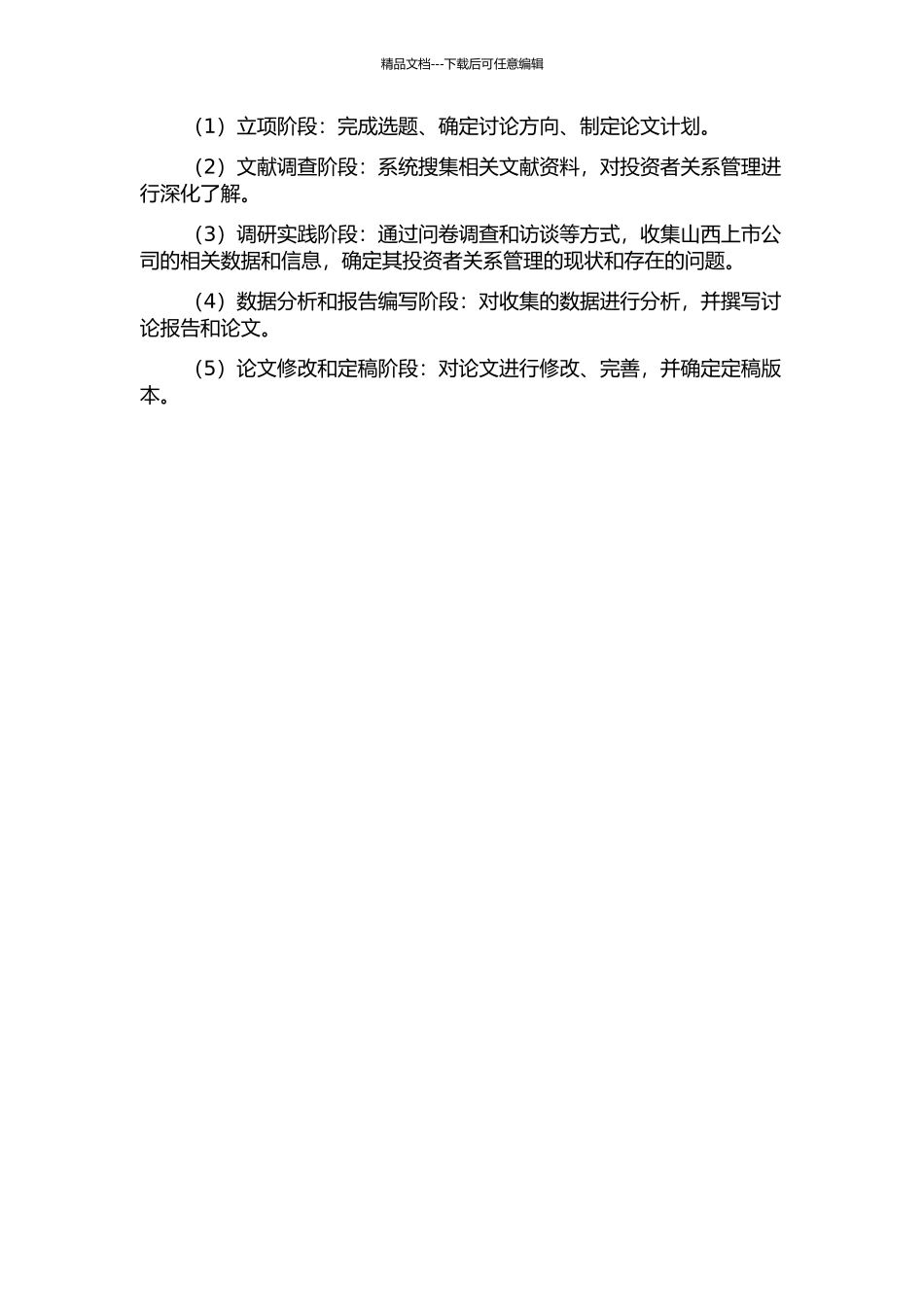 精品文档---下载后可任意编辑

（1）立项阶段：完成选题、确定讨论方向、制定论文计划。

（2）文献调查阶段：系统搜集相关文献资料，对投资者关系管理进行深化了解。

（3）调研实践阶段：通过问卷调查和访谈等方式，收集山西上市公司的相关数据和信息，确定其投资者关系管理的现状和存在的问题。

（4）数据分析和报告编写阶段：对收集的数据进行分析，并撰写讨论报告和论文。

（5）论文修改和定稿阶段：对论文进行修改、完善，并确定定稿版本。